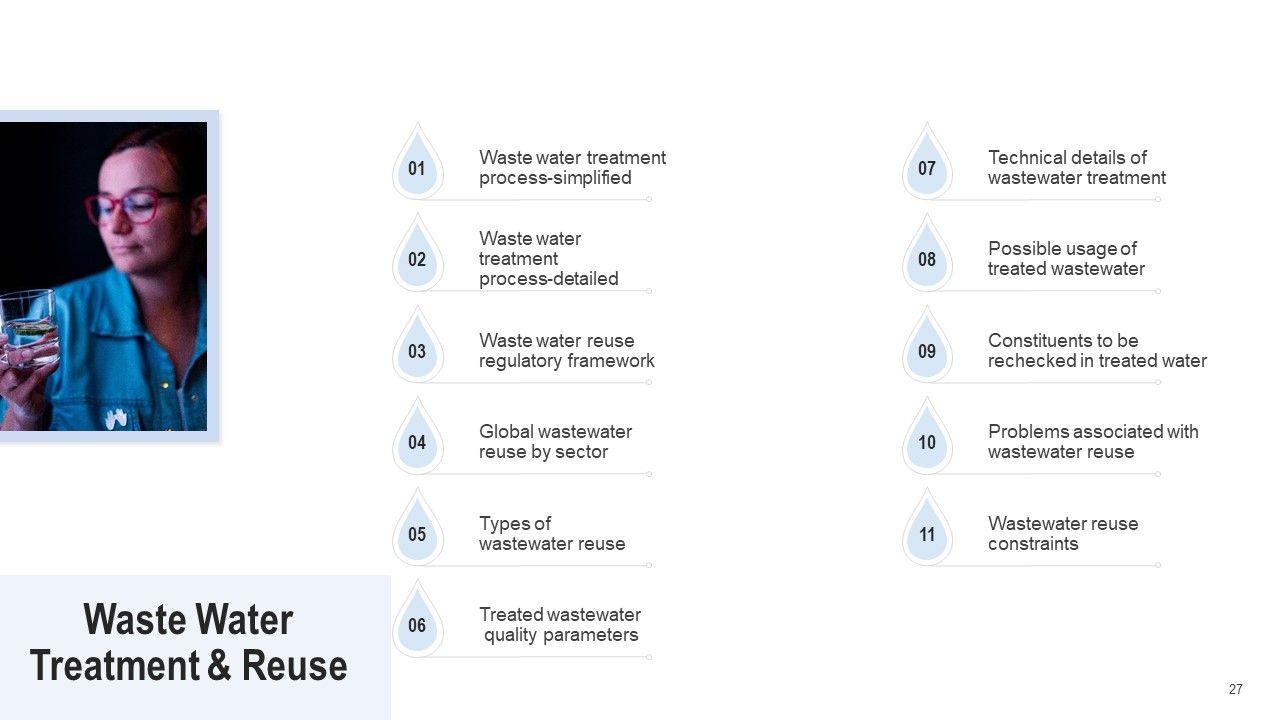 01
Waste water treatment process-simplified

02
Waste water treatment process-detailed

03
Waste water reuse regulatory framework

04
Global wastewater reuse by sector

05
Types of wastewater reuse

06
Treated wastewater quality parameters

07
Technical details of wastewater treatment

08
Possible usage of treated wastewater

09
Constituents to be rechecked in treated water

10
Problems associated with wastewater reuse

11
Wastewater reuse constraints

Waste Water Treatment & Reuse

27